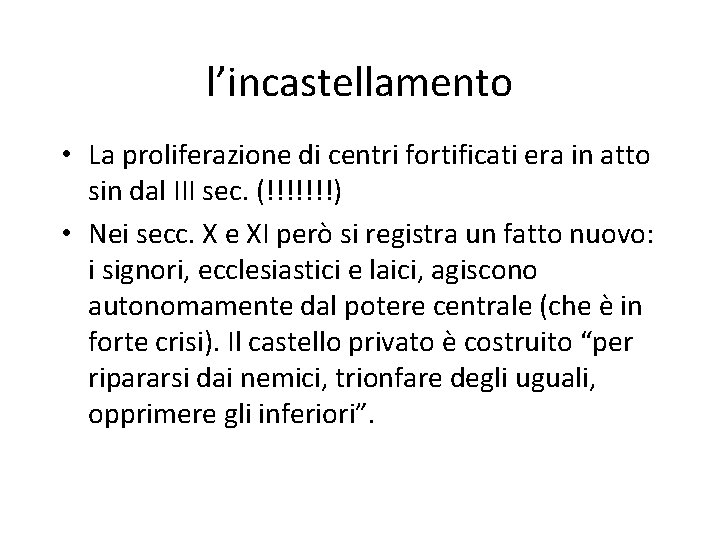 l’incastellamento

• La proliferazione di centri fortificati era in atto sin dal III sec. (!!!!!!!)

• Nei secc. X e XI però si registra un fatto nuovo: i signori, ecclesiastici e laici, agiscono autonomamente dal potere centrale (che è in forte crisi). Il castello privato è costruito “per ripararsi dai nemici, trionfare degli uguali, opprimere gli inferiori”.